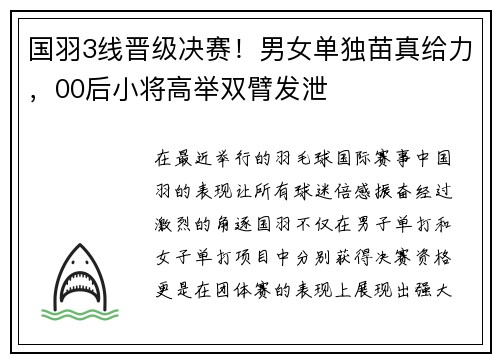 国羽3线晋级决赛！男女单独苗真给力，00后小将高举双臂发泄

在最近举行的羽毛球国际赛事中国羽的表现让所有球迷倍感振奋经过激烈的角逐国羽不仅在男子单打和女子单打项目中分别获得决赛资格更是在团体赛的表现上展现出强大